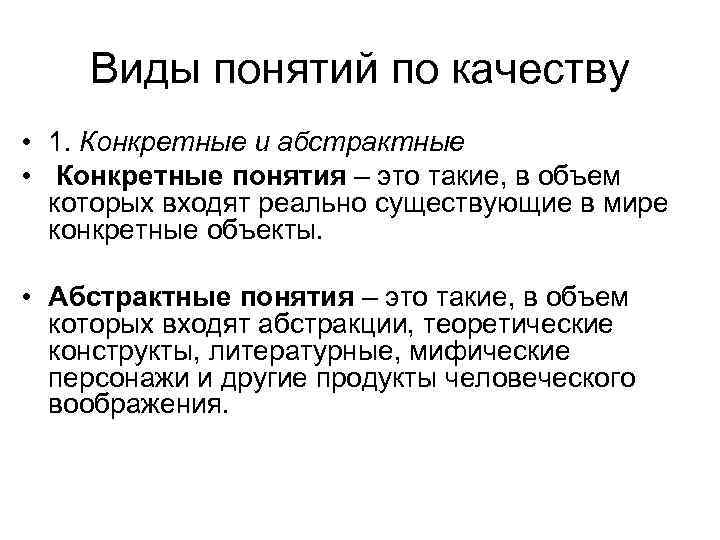 Виды понятий по качеству

• 1. Конкретные и абстрактные
• Конкретные понятия – это такие, в объем которых входят реально существующие в мире конкретные объекты.

• Абстрактные понятия – это такие, в объем которых входят абстракции, теоретические конструкты, литературные, мифические персонажи и другие продукты человеческого воображения.